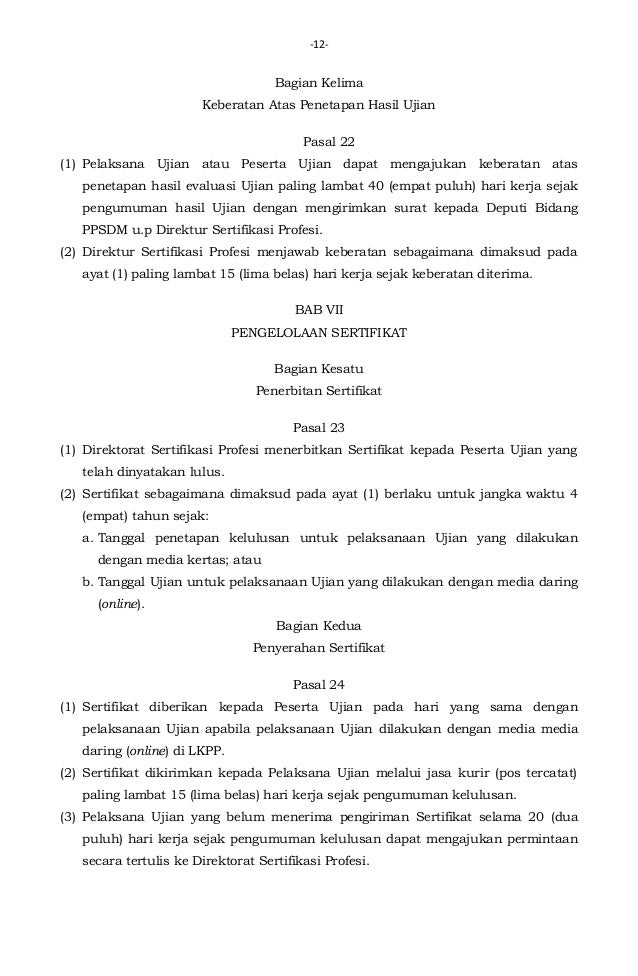 -12-

Bagian Kelima
Keberatan Atas Penetapan Hasil Ujian

Pasal 22
(1) Pelaksana Ujian atau Peserta Ujian dapat mengajukan keberatan atas penetapan hasil evaluasi Ujian paling lambat 40 (empat puluh) hari kerja sejak pengumuman hasil Ujian dengan mengirimkan surat kepada Deputi Bidang PPSDM u.p Direktur Sertifikasi Profesi.
(2) Direktur Sertifikasi Profesi menjawab keberatan sebagaimana dimaksud pada ayat (1) paling lambat 15 (lima belas) hari kerja sejak keberatan diterima.

BAB VII
PENGELOLAAN SERTIFIKAT

Bagian Kesatu
Penerbitan Sertifikat

Pasal 23
(1) Direktorat Sertifikasi Profesi menerbitkan Sertifikat kepada Peserta Ujian yang telah dinyatakan lulus.
(2) Sertifikat sebagaimana dimaksud pada ayat (1) berlaku untuk jangka waktu 4 (empat) tahun sejak:
a. Tanggal penetapan kelulusan untuk pelaksanaan Ujian yang dilakukan dengan media kertas; atau
b. Tanggal Ujian untuk pelaksanaan Ujian yang dilakukan dengan media daring (online).

Bagian Kedua
Penyerahan Sertifikat

Pasal 24
(1) Sertifikat diberikan kepada Peserta Ujian pada hari yang sama dengan pelaksanaan Ujian apabila pelaksanaan Ujian dilakukan dengan media media daring (online) di LKPP.
(2) Sertifikat dikirimkan kepada Pelaksana Ujian melalui jasa kurir (pos tercatat) paling lambat 15 (lima belas) hari kerja sejak pengumuman kelulusan.
(3) Pelaksana Ujian yang belum menerima pengiriman Sertifikat selama 20 (dua puluh) hari kerja sejak pengumuman kelulusan dapat mengajukan permintaan secara tertulis ke Direktorat Sertifikasi Profesi.